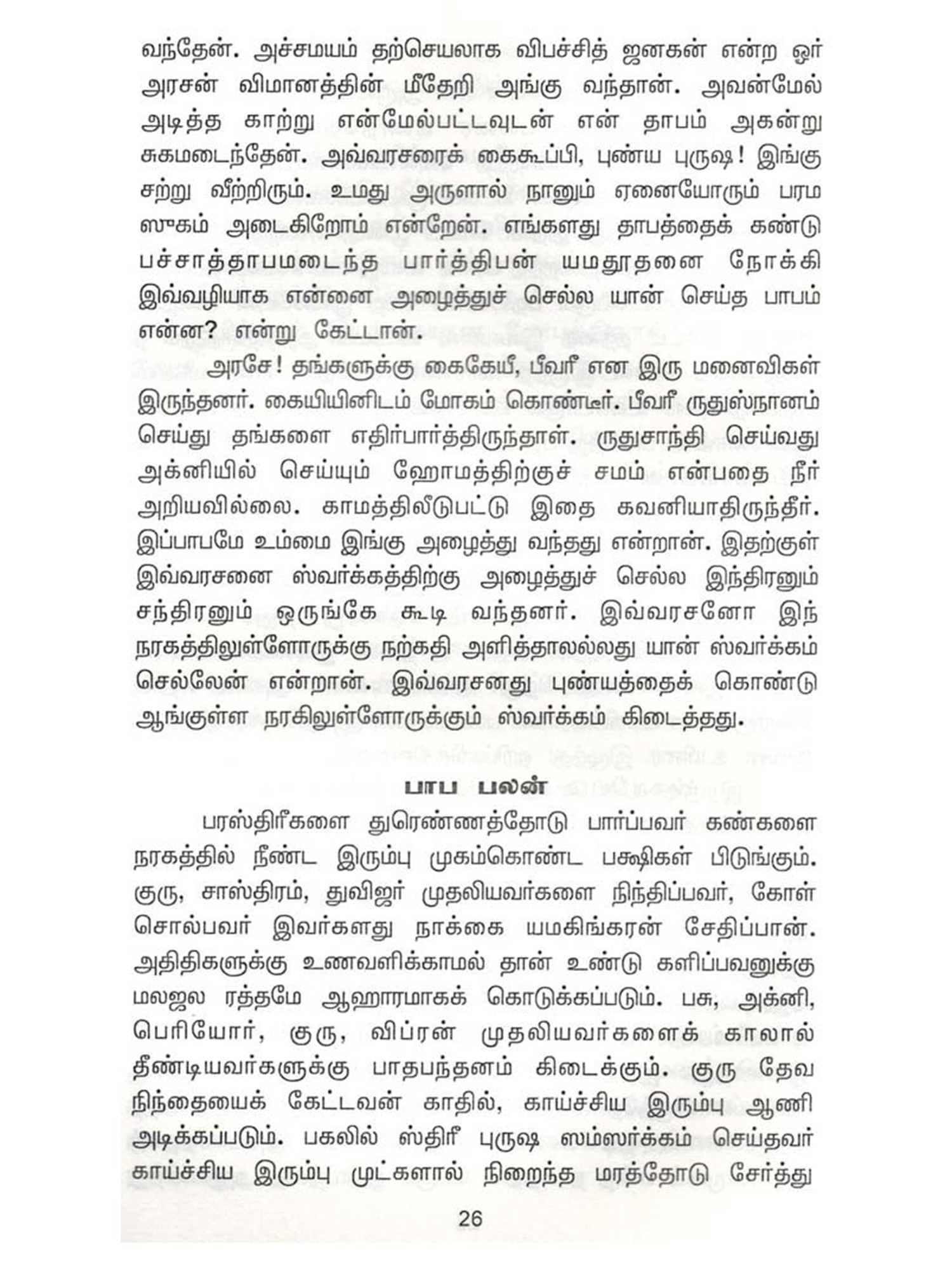 வந்தேன். அச்சமயம் தற்செயலாக விபச்சித் ஜனகன் என்ற ஓர் அரசன் விமானத்தின் மீதேறி அங்கு வந்தான். அவன்மேல் அடித்த காற்று என்மேல்பட்டவுடன் என் தாபம் அகன்று சுகமடைந்தேன். அவ்வரசரைக் கைகூப்பி, புண்ய புருஷ! இங்கு சற்று வீற்றிரும். உமது அருளால் நானும் ஏனையோரும் பரம ஸுகம் அடைகிறோம் என்றேன். எங்களது தாபத்தைக் கண்டு பச்சாத்தாபமடைந்த பார்த்திபன் யமதூதனை நோக்கி இவ்வழியாக என்னை அழைத்துச் செல்ல யான் செய்த பாபம் என்ன? என்று கேட்டான்.

அரசே! தங்களுக்கு கைகேயீ, பீவரீ என இரு மனைவிகள் இருந்தனர். கையியினிடம் மோகம் கொண்டீர். பீவரீ ருதுஸ்நானம் செய்து தங்களை எதிர்பார்த்திருந்தாள். ருதுசாந்தி செய்வது அக்னியில் செய்யும் ஹோமத்திற்குச் சமம் என்பதை நீர் அறியவில்லை. காமத்திலீடுபட்டு இதை கவனியாதிருந்தீர். இப்பாபமே உம்மை இங்கு அழைத்து வந்தது என்றான். இதற்குள் இவ்வரசனை ஸ்வர்க்கத்திற்கு அழைத்துச் செல்ல இந்திரனும் சந்திரனும் ஒருங்கே கூடி வந்தனர். இவ்வரசனோ இந் நரகத்திலுள்ளோருக்கு நற்கதி அளித்தாலல்லது யான் ஸ்வர்க்கம் செல்லேன் என்றான். இவ்வரசனது புண்யத்தைக் கொண்டு ஆங்குள்ள நரகிலுள்ளோருக்கும் ஸ்வர்க்கம் கிடைத்தது.

பாப பலன்

பரஸ்திரீகளை துரெண்ணத்தோடு பார்ப்பவர் கண்களை நரகத்தில் நீண்ட இரும்பு முகம்கொண்ட பக்ஷிகள் பிடுங்கும். குரு, சாஸ்திரம், துவிஜர் முதலியவர்களை நிந்திப்பவர், கோள் சொல்பவர் இவர்களது நாக்கை யமகிங்கரன் சேதிப்பான். அதிதிகளுக்கு உணவளிக்காமல் தான் உண்டு களிப்பவனுக்கு மலஜல ரத்தமே ஆஹாரமாகக் கொடுக்கப்படும். பசு, அக்னி, பெரியோர், குரு, விப்ரன் முதலியவர்களைக் காலால் தீண்டியவர்களுக்கு பாதபந்தனம் கிடைக்கும். குரு தேவ நிந்தையைக் கேட்டவன் காதில், காய்ச்சிய இரும்பு ஆணி அடிக்கப்படும். பகலில் ஸ்திரீ புருஷ ஸம்ஸர்க்கம் செய்தவர் காய்ச்சிய இரும்பு முட்களால் நிறைந்த மரத்தோடு சேர்த்து

26